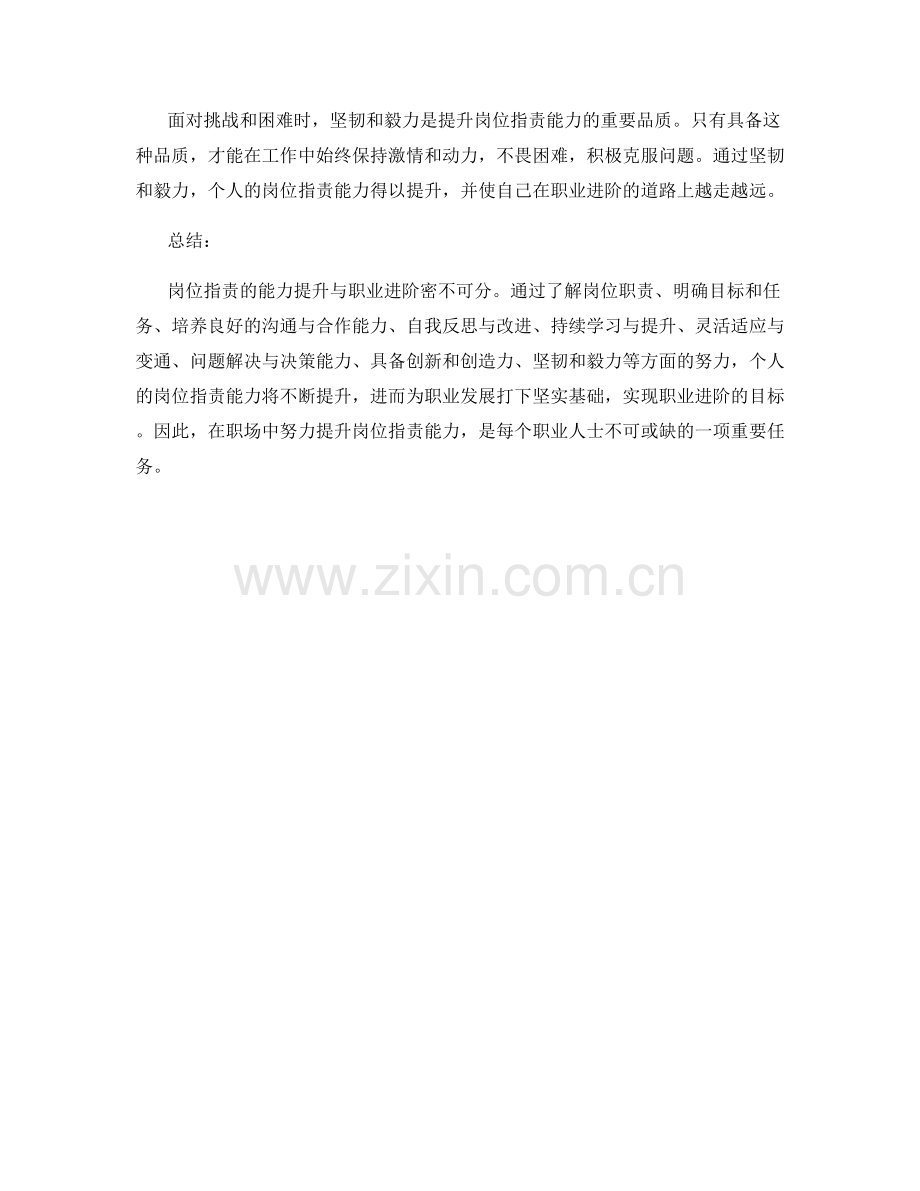 面对挑战和困难时，坚韧和毅力是提升岗位指责能力的重要品质。只有具备这种品质，才能在工作中始终保持激情和动力，不畏困难，积极克服问题。通过坚韧和毅力，个人的岗位指责能力得以提升，并使自己在职业进阶的道路上越走越远。

总结：

岗位指责的能力提升与职业进阶密不可分。通过了解岗位职责、明确目标和任务、培养良好的沟通与合作能力、自我反思与改进、持续学习与提升、灵活适应与变通、问题解决与决策能力、具备创新和创造力、坚韧和毅力等方面的努力，个人的岗位指责能力将不断提升，进而为职业发展打下坚实基础，实现职业进阶的目标。因此，在职场中努力提升岗位指责能力，是每个职业人士不可或缺的一项重要任务。

www.zixin.com.cn